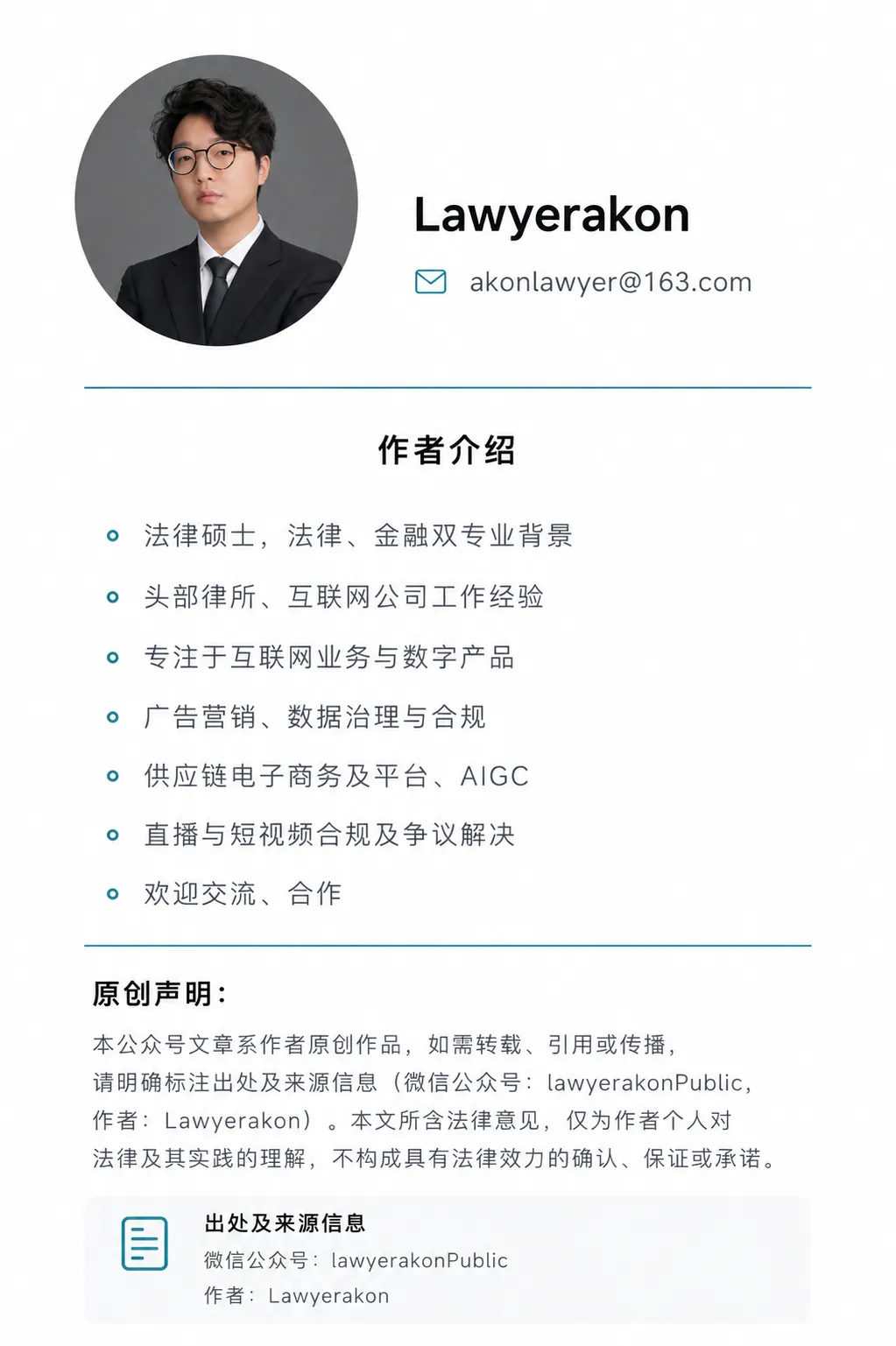 Lawyerakon

akonlawyer@163.com

作者介绍

• 法律硕士，法律、金融双专业背景
• 头部律所、互联网公司工作经验
• 专注于互联网业务与数字产品
• 广告营销、数据治理与合规
• 供应链电子商务及平台、AIGC
• 直播与短视频合规及争议解决
• 欢迎交流、合作

原创声明：

本公众号文章系作者原创作品，如需转载、引用或传播，请明确标注出处及来源信息（微信公众号：lawyerakonPublic，作者：Lawyerakon）。本文所含法律意见，仅为作者个人对法律及其实践的理解，不构成具有法律效力的确认、保证或承诺。

出处及来源信息
微信公众号：lawyerakonPublic
作者：Lawyerakon